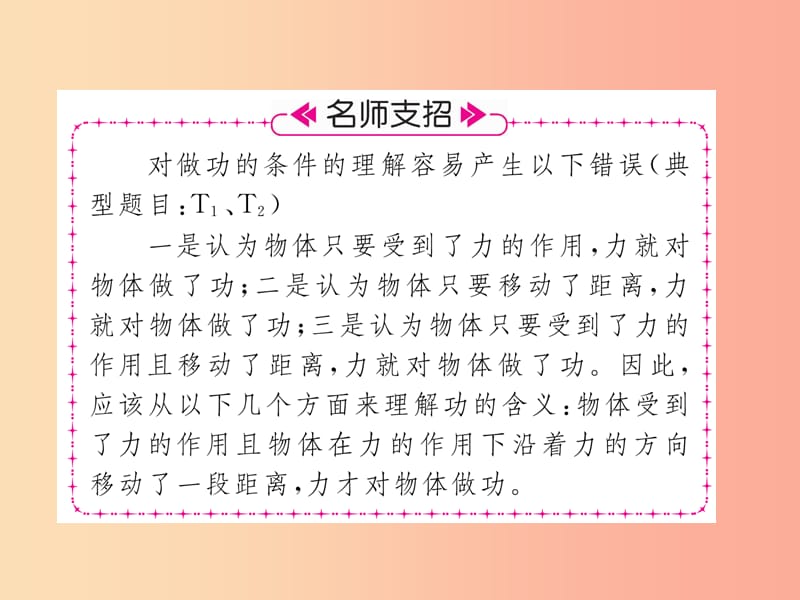 名师支招

对做功的条件的理解容易产生以下错误(典型题目:$T_1$、$T_2$)

一是认为物体只要受到了力的作用,力就对物体做了功;二是认为物体只要移动了距离,力就对物体做了功;三是认为物体只要受到了力的作用且移动了距离,力就对物体做了功。因此,应该从以下几个方面来理解功的含义:物体受到了力的作用且物体在力的作用下沿着力的方向移动了一段距离,力才对物体做功。